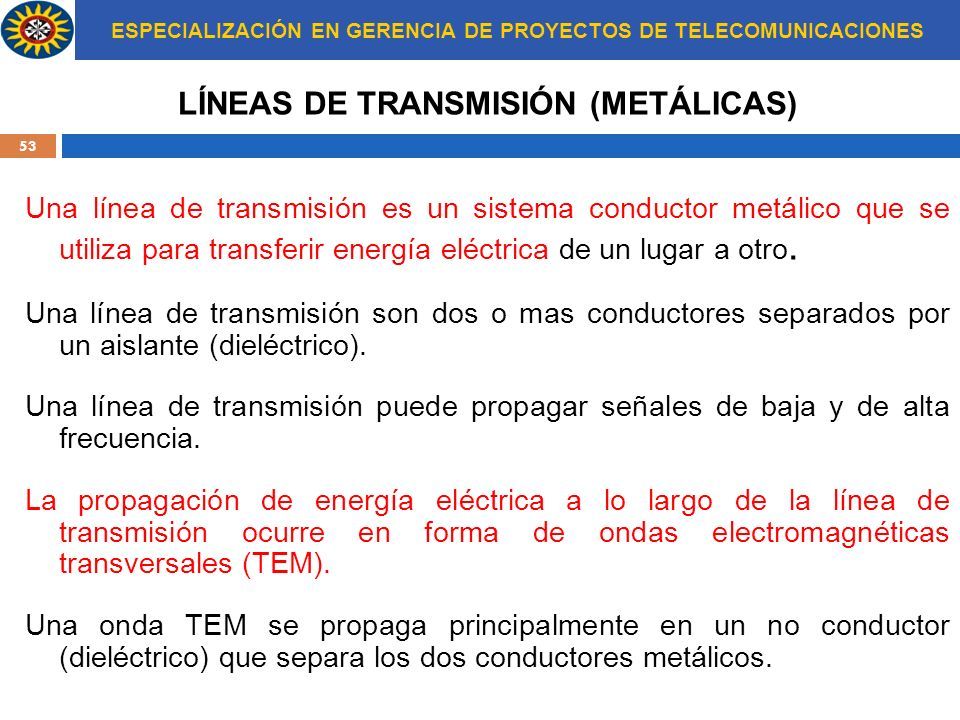 ESPECIALIZACIÓN EN GERENCIA DE PROYECTOS DE TELECOMUNICACIONES

LÍNEAS DE TRANSMISIÓN (METÁLICAS)

53

Una línea de transmisión es un sistema conductor metálico que se utiliza para transferir energía eléctrica de un lugar a otro.

Una línea de transmisión son dos o mas conductores separados por un aislante (dieléctrico).

Una línea de transmisión puede propagar señales de baja y de alta frecuencia.

La propagación de energía eléctrica a lo largo de la línea de transmisión ocurre en forma de ondas electromagnéticas transversales (TEM).

Una onda TEM se propaga principalmente en un no conductor (dieléctrico) que separa los dos conductores metálicos.